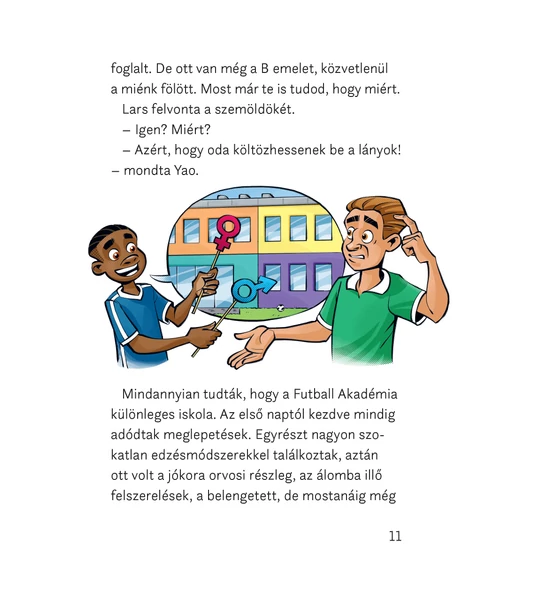 foglalt. De ott van még a B emelet, közvetlenül a miénk fölött. Most már te is tudod, hogy miért.

Lars felvonta a szemöldökét.

– Igen? Miért?

– Azért, hogy oda költözhessenek be a lányok! – mondta Yao.

Mindannyian tudták, hogy a Futball Akadémia különleges iskola. Az első naptól kezdve mindig adódtak meglepetések. Egyrészt nagyon szokatlan edzésmódszerekkel találkoztak, aztán ott volt a jókora orvosi részleg, az álomba illő felszerelések, a belengetett, de mostanáig még

11